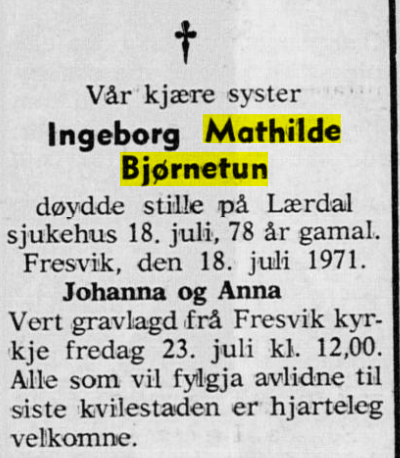 Vår kjære syster

Ingeborg Mathilde
Bjørnetun

døydde stille på Lærdal sjukehus 18. juli, 78 år gamal.

Fresvik, den 18. juli 1971.

Johanna og Anna

Vert gravlagd frå Fresvik kyrkje fredag 23. juli kl. 12,00. Alle som vil fylgja avlidne til siste kvilestaden er hjarteleg velkomne.